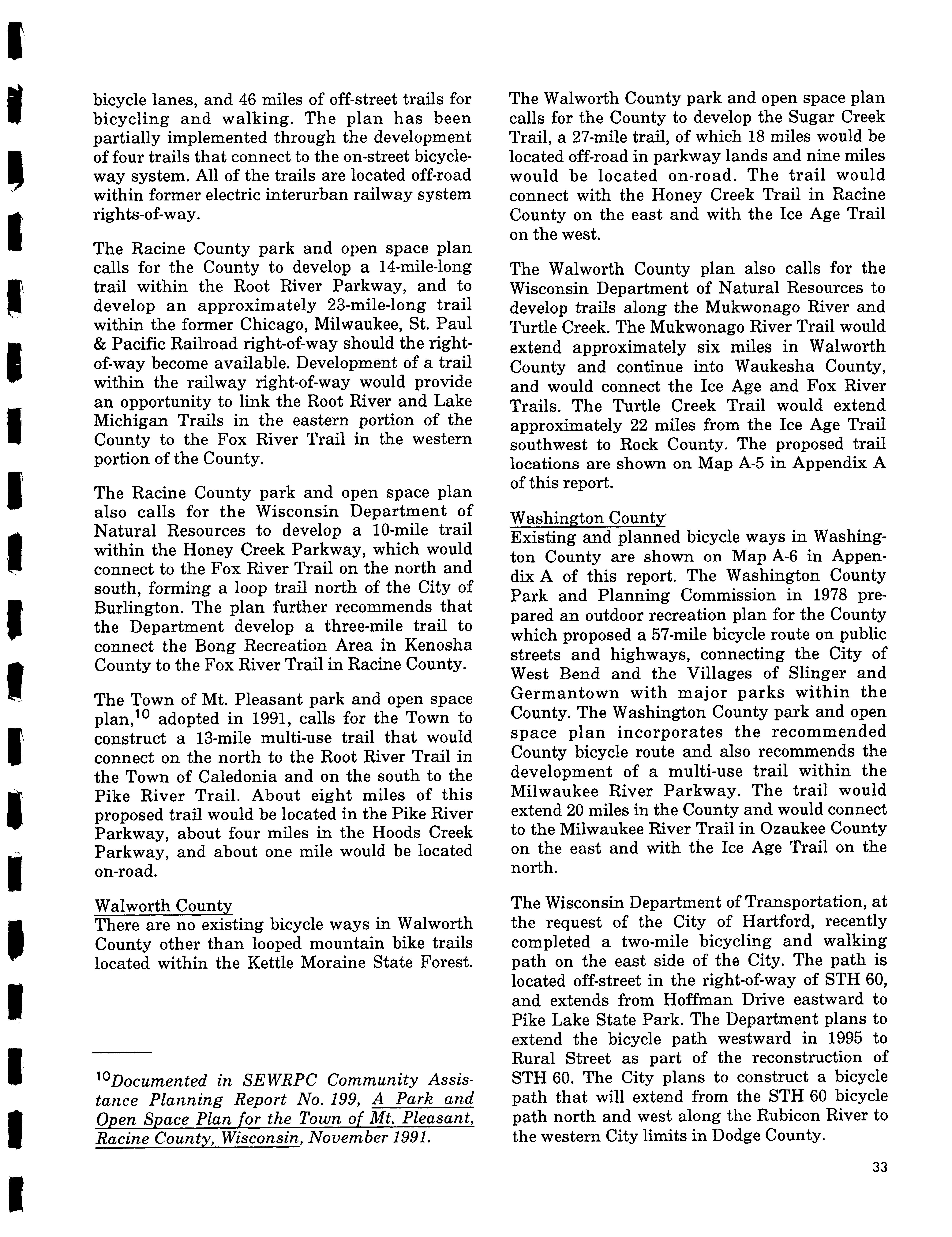 bicycle lanes, and 46 miles of off-street trails for bicycling and walking. The plan has been partially implemented through the development of four trails that connect to the on-street bicycleway system. All of the trails are located off-road within former electric interurban railway system rights-of-way.

The Racine County park and open space plan calls for the County to develop a 14-mile-long trail within the Root River Parkway, and to develop an approximately 23-mile-long trail within the former Chicago, Milwaukee, St. Paul & Pacific Railroad right-of-way should the right-of-way become available. Development of a trail within the railway right-of-way would provide an opportunity to link the Root River and Lake Michigan Trails in the eastern portion of the County to the Fox River Trail in the western portion of the County.

The Racine County park and open space plan also calls for the Wisconsin Department of Natural Resources to develop a 10-mile trail within the Honey Creek Parkway, which would connect to the Fox River Trail on the north and south, forming a loop trail north of the City of Burlington. The plan further recommends that the Department develop a three-mile trail to connect the Bong Recreation Area in Kenosha County to the Fox River Trail in Racine County.

The Town of Mt. Pleasant park and open space plan,$^{10}$ adopted in 1991, calls for the Town to construct a 13-mile multi-use trail that would connect on the north to the Root River Trail in the Town of Caledonia and on the south to the Pike River Trail. About eight miles of this proposed trail would be located in the Pike River Parkway, about four miles in the Hoods Creek Parkway, and about one mile would be located on-road.

Walworth County
There are no existing bicycle ways in Walworth County other than looped mountain bike trails located within the Kettle Moraine State Forest.

$^{10}$Documented in SEWRPC Community Assistance Planning Report No. 199, A Park and Open Space Plan for the Town of Mt. Pleasant, Racine County, Wisconsin, November 1991.

The Walworth County park and open space plan calls for the County to develop the Sugar Creek Trail, a 27-mile trail, of which 18 miles would be located off-road in parkway lands and nine miles would be located on-road. The trail would connect with the Honey Creek Trail in Racine County on the east and with the Ice Age Trail on the west.

The Walworth County plan also calls for the Wisconsin Department of Natural Resources to develop trails along the Mukwonago River and Turtle Creek. The Mukwonago River Trail would extend approximately six miles in Walworth County and continue into Waukesha County, and would connect the Ice Age and Fox River Trails. The Turtle Creek Trail would extend approximately 22 miles from the Ice Age Trail southwest to Rock County. The proposed trail locations are shown on Map A-5 in Appendix A of this report.

Washington County
Existing and planned bicycle ways in Washington County are shown on Map A-6 in Appendix A of this report. The Washington County Park and Planning Commission in 1978 prepared an outdoor recreation plan for the County which proposed a 57-mile bicycle route on public streets and highways, connecting the City of West Bend and the Villages of Slinger and Germantown with major parks within the County. The Washington County park and open space plan incorporates the recommended County bicycle route and also recommends the development of a multi-use trail within the Milwaukee River Parkway. The trail would extend 20 miles in the County and would connect to the Milwaukee River Trail in Ozaukee County on the east and with the Ice Age Trail on the north.

The Wisconsin Department of Transportation, at the request of the City of Hartford, recently completed a two-mile bicycling and walking path on the east side of the City. The path is located off-street in the right-of-way of STH 60, and extends from Hoffman Drive eastward to Pike Lake State Park. The Department plans to extend the bicycle path westward in 1995 to Rural Street as part of the reconstruction of STH 60. The City plans to construct a bicycle path that will extend from the STH 60 bicycle path north and west along the Rubicon River to the western City limits in Dodge County.

33